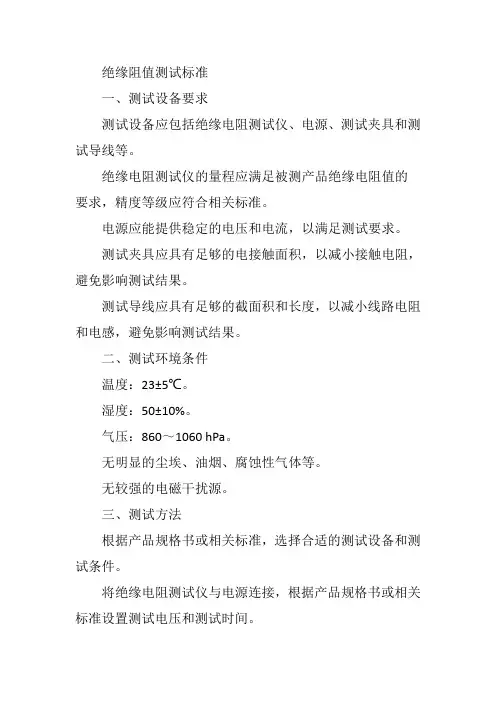 绝缘阻值测试标准

一、测试设备要求

测试设备应包括绝缘电阻测试仪、电源、测试夹具和测试导线等。

绝缘电阻测试仪的量程应满足被测产品绝缘电阻值的要求，精度等级应符合相关标准。

电源应能提供稳定的电压和电流，以满足测试要求。

测试夹具应具有足够的电接触面积，以减小接触电阻，避免影响测试结果。

测试导线应具有足够的截面积和长度，以减小线路电阻和电感，避免影响测试结果。

二、测试环境条件

温度：23±5℃。

湿度：50±10%。

气压：860～1060 hPa。

无明显的尘埃、油烟、腐蚀性气体等。

无较强的电磁干扰源。

三、测试方法

根据产品规格书或相关标准，选择合适的测试设备和测试条件。

将绝缘电阻测试仪与电源连接，根据产品规格书或相关标准设置测试电压和测试时间。